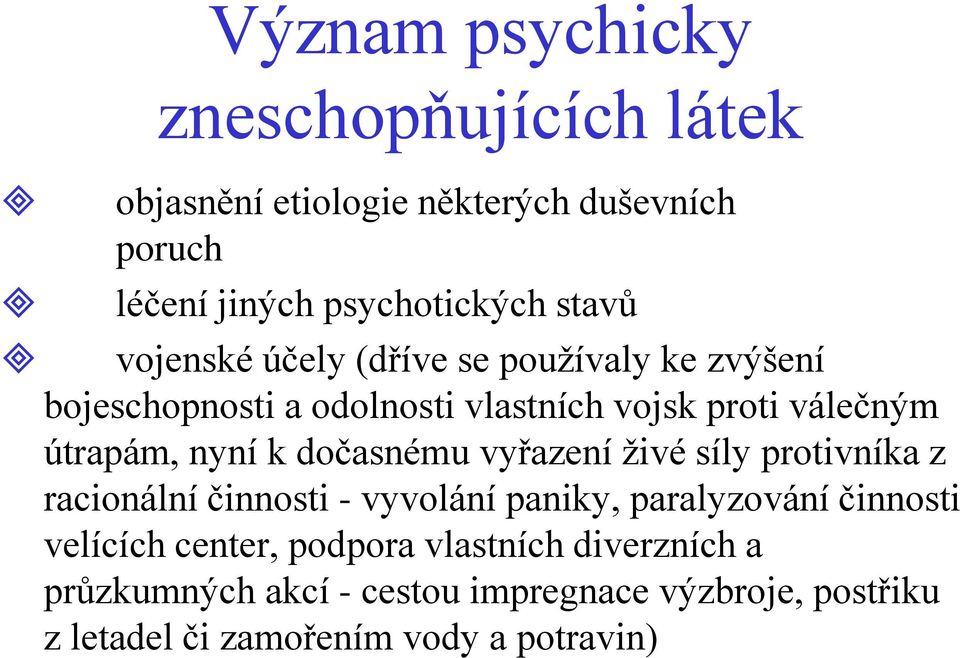 Význam psychicky zneschopňujících látek

objasnění etiologie některých duševních poruch

léčení jiných psychotických stavů

vojenské účely (dříve se používaly ke zvýšení bojeschopnosti a odolnosti vlastních vojsk proti válečným útrapám, nyní k dočasnému vyřazení živé síly protivníka z racionální činnosti - vyvolání paniky, paralyzování činnosti velících center, podpora vlastních diverzních a průzkumných akcí - cestou impregnace výzbroje, postřiku z letadel či zamořením vody a potravin)